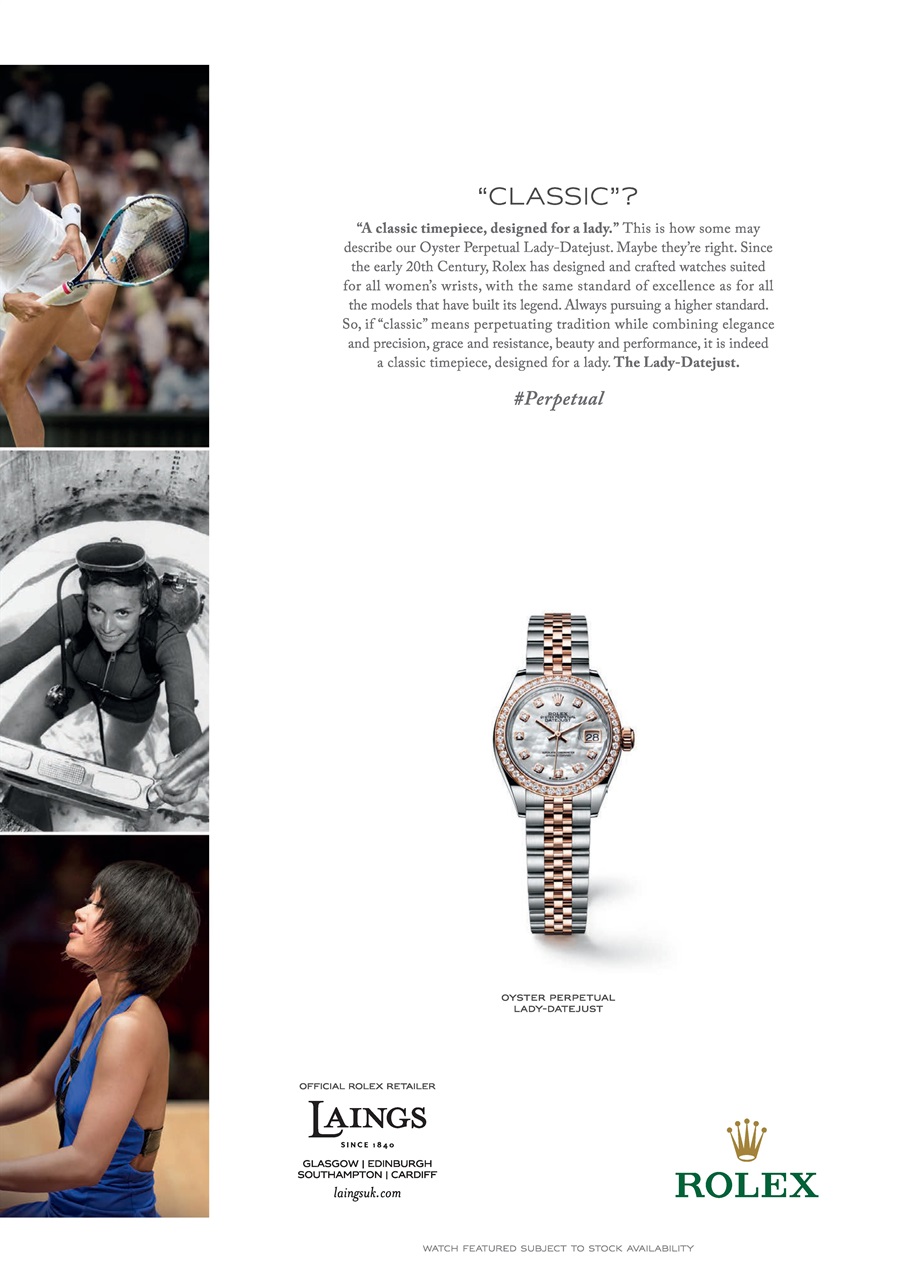 "CLASSIC"?

"A classic timepiece, designed for a lady." This is how some may describe our Oyster Perpetual Lady-Datejust. Maybe they're right. Since the early 20th Century, Rolex has designed and crafted watches suited for all women's wrists, with the same standard of excellence as for all the models that have built its legend. Always pursuing a higher standard. So, if "classic" means perpetuating tradition while combining elegance and precision, grace and resistance, beauty and performance, it is indeed a classic timepiece, designed for a lady. The Lady-Datejust.

#Perpetual

OYSTER PERPETUAL
LADY-DATEJUST

OFFICIAL ROLEX RETAILER
LAINGS
SINCE 1840
GLASGOW | EDINBURGH
SOUTHAMPTON | CARDIFF
laingsuk.com

ROLEX

WATCH FEATURED SUBJECT TO STOCK AVAILABILITY